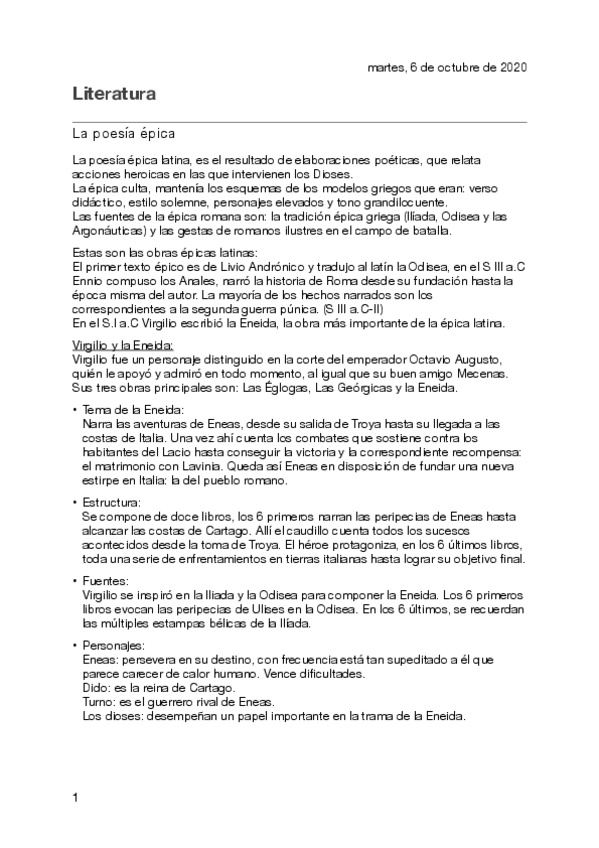 martes, 6 de octubre de 2020

Literatura

La poesía épica

La poesía épica latina, es el resultado de elaboraciones poéticas, que relata acciones heroicas en las que intervienen los Dioses.
La épica culta, mantenía los esquemas de los modelos griegos que eran: verso didáctico, estilo solemne, personajes elevados y tono grandilocuente.
Las fuentes de la épica romana son: la tradición épica griega (Iliada, Odisea y las Argonáuticas) y las gestas de romanos ilustres en el campo de batalla.

Estas son las obras épicas latinas:
El primer texto épico es de Livio Andrónico y tradujo al latín la Odisea, en el S III a.C
Ennio compuso los Anales, narró la historia de Roma desde su fundación hasta la época misma del autor. La mayoría de los hechos narrados son los correspondientes a la segunda guerra púnica. (S III a.C-II)
En el S.I a.C Virgilio escribió la Eneida, la obra más importante de la épica latina.

Virgilio y la Eneida:
Virgilio fue un personaje distinguido en la corte del emperador Octavio Augusto, quién le apoyó y admiró en todo momento, al igual que su buen amigo Mecenas.
Sus tres obras principales son: Las Églogas, Las Geórgicas y la Eneida.

• Tema de la Eneida:
Narra las aventuras de Eneas, desde su salida de Troya hasta su llegada a las costas de Italia. Una vez ahí cuenta los combates que sostiene contra los habitantes del Lacio hasta conseguir la victoria y la correspondiente recompensa: el matrimonio con Lavinia. Queda así Eneas en disposición de fundar una nueva estirpe en Italia: la del pueblo romano.

• Estructura:
Se compone de doce libros, los 6 primeros narran las peripecias de Eneas hasta alcanzar las costas de Cartago. Allí el caudillo cuenta todos los sucesos acontecidos desde la toma de Troya. El héroe protagoniza, en los 6 últimos libros, toda una serie de enfrentamientos en tierras italianas hasta lograr su objetivo final.

• Fuentes:
Virgilio se inspiró en la Iliada y la Odisea para componer la Eneida. Los 6 primeros libros evocan las peripecias de Ulises en la Odisea. En los 6 últimos, se recuerdan las múltiples estampas bélicas de la Iliada.

• Personajes:
Eneas: persevera en su destino, con frecuencia está tan supeditado a él que parece carecer de calor humano. Vence dificultades.
Dido: es la reina de Cartago.
Turno: es el guerrero rival de Eneas.
Los dioses: desempeñan un papel importante en la trama de la Eneida.

1